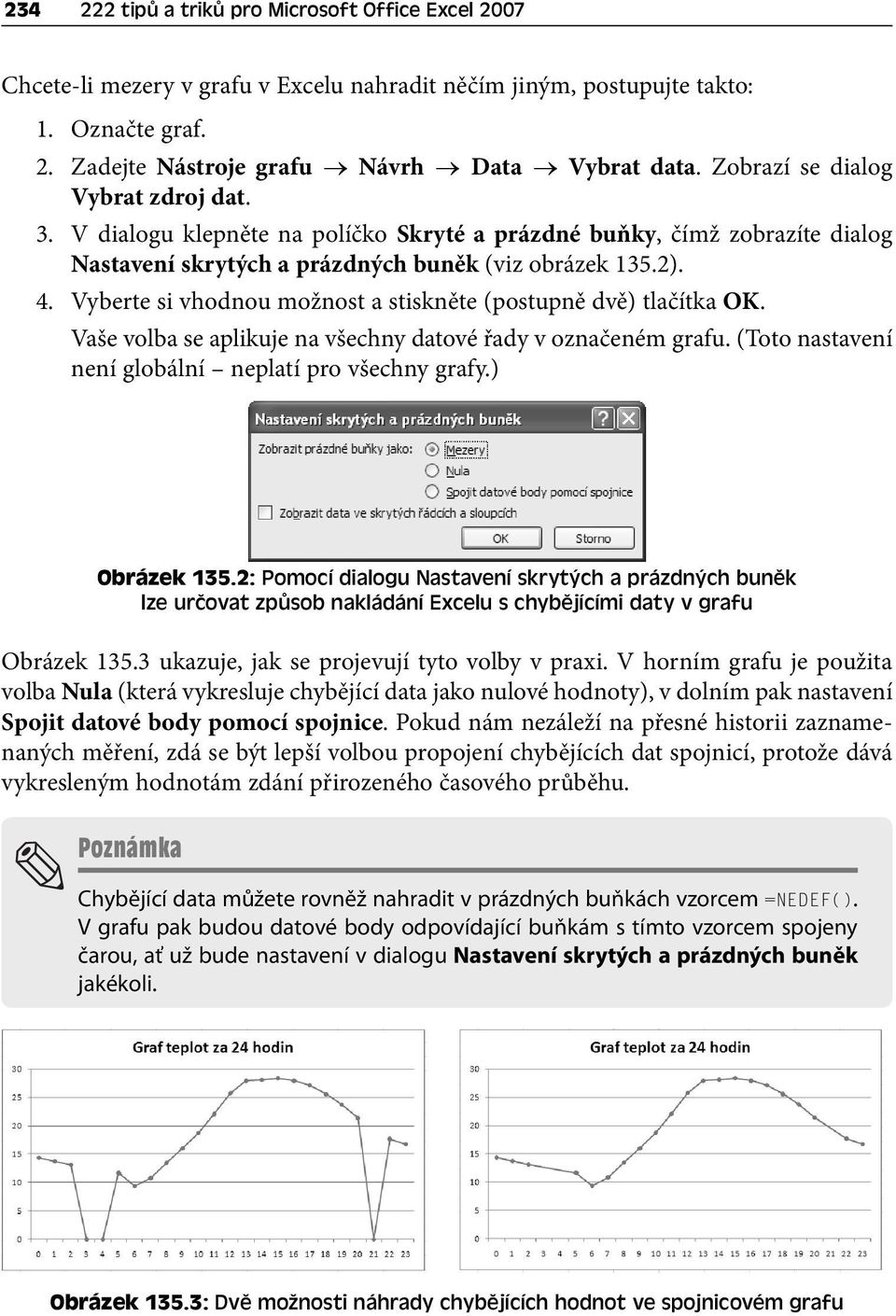 234 222 tipů a triků pro Microsoft Office Excel 2007

Chcete-li mezery v grafu v Excelu nahradit něčím jiným, postupujte takto:

1. Označte graf.
2. Zadejte Nástroje grafu → Návrh → Data → Vybrat data. Zobrazí se dialog Vybrat zdroj dat.
3. V dialogu klepněte na políčko Skryté a prázdné buňky, čímž zobrazíte dialog Nastavení skrytých a prázdných buněk (viz obrázek 135.2).
4. Vyberte si vhodnou možnost a stiskněte (postupně dvě) tlačítka OK.

Vaše volba se aplikuje na všechny datové řady v označeném grafu. (Toto nastavení není globální – neplatí pro všechny grafy.)

Nastavení skrytých a prázdných buněk
Zobrazit prázdné buňky jako:
Mezery
Nula
Spojit datové body pomocí spojnice
Zobrazit data ve skrytých řádcích a sloupcích
OK
Storno

Obrázek 135.2: Pomocí dialogu Nastavení skrytých a prázdných buněk lze určovat způsob nakládání Excelu s chybějícími daty v grafu

Obrázek 135.3 ukazuje, jak se projevují tyto volby v praxi. V horním grafu je použita volba Nula (která vykresluje chybějící data jako nulové hodnoty), v dolním pak nastavení Spojit datové body pomocí spojnice. Pokud nám nezáleží na přesné historii zaznamenaných měření, zdá se být lepší volbou propojení chybějících dat spojnicí, protože dává vykresleným hodnotám zdání přirozeného časového průběhu.

Poznámka

Chybějící data můžete rovněž nahradit v prázdných buňkách vzorcem =NEDEF(). V grafu pak budou datové body odpovídající buňkám s tímto vzorcem spojeny čarou, ať už bude nastavení v dialogu Nastavení skrytých a prázdných buněk jakékoli.

Graf teplot za 24 hodin
30
25
20
15
10
5
0
0 1 2 3 4 5 6 7 8 9 10 11 12 13 14 15 16 17 18 19 20 21 22 23

Graf teplot za 24 hodin
30
25
20
15
10
5
0
0 1 2 3 4 5 6 7 8 9 10 11 12 13 14 15 16 17 18 19 20 21 22 23

Obrázek 135.3: Dvě možnosti náhrady chybějících hodnot ve spojnicovém grafu